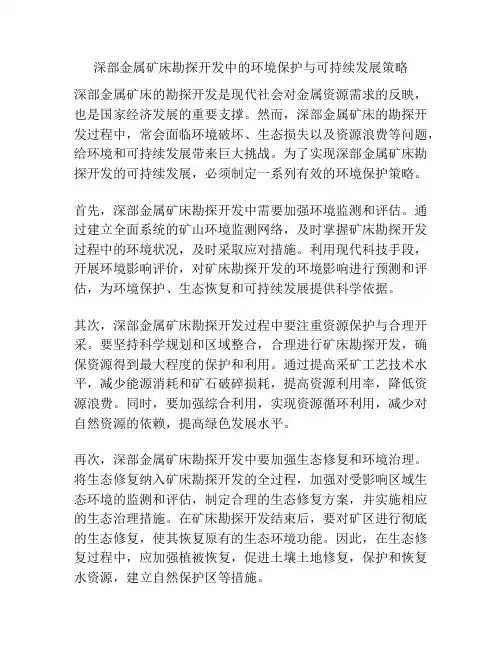 深部金属矿床勘探开发中的环境保护与可持续发展策略

深部金属矿床的勘探开发是现代社会对金属资源需求的反映，也是国家经济发展的重要支撑。然而，深部金属矿床的勘探开发过程中，常会面临环境破坏、生态损失以及资源浪费等问题，给环境和可持续发展带来巨大挑战。为了实现深部金属矿床勘探开发的可持续发展，必须制定一系列有效的环境保护策略。

首先，深部金属矿床勘探开发中需要加强环境监测和评估。通过建立全面系统的矿山环境监测网络，及时掌握矿床勘探开发过程中的环境状况，及时采取应对措施。利用现代科技手段，开展环境影响评价，对矿床勘探开发的环境影响进行预测和评估，为环境保护、生态恢复和可持续发展提供科学依据。

其次，深部金属矿床勘探开发过程中要注重资源保护与合理开采。要坚持科学规划和区域整合，合理进行矿床勘探开发，确保资源得到最大程度的保护和利用。通过提高采矿工艺技术水平，减少能源消耗和矿石破碎损耗，提高资源利用率，降低资源浪费。同时，要加强综合利用，实现资源循环利用，减少对自然资源的依赖，提高绿色发展水平。

再次，深部金属矿床勘探开发中要加强生态修复和环境治理。将生态修复纳入矿床勘探开发的全过程，加强对受影响区域生态环境的监测和评估，制定合理的生态修复方案，并实施相应的生态治理措施。在矿床勘探开发结束后，要对矿区进行彻底的生态修复，使其恢复原有的生态环境功能。因此，在生态修复过程中，应加强植被恢复，促进土壤土地修复，保护和恢复水资源，建立自然保护区等措施。